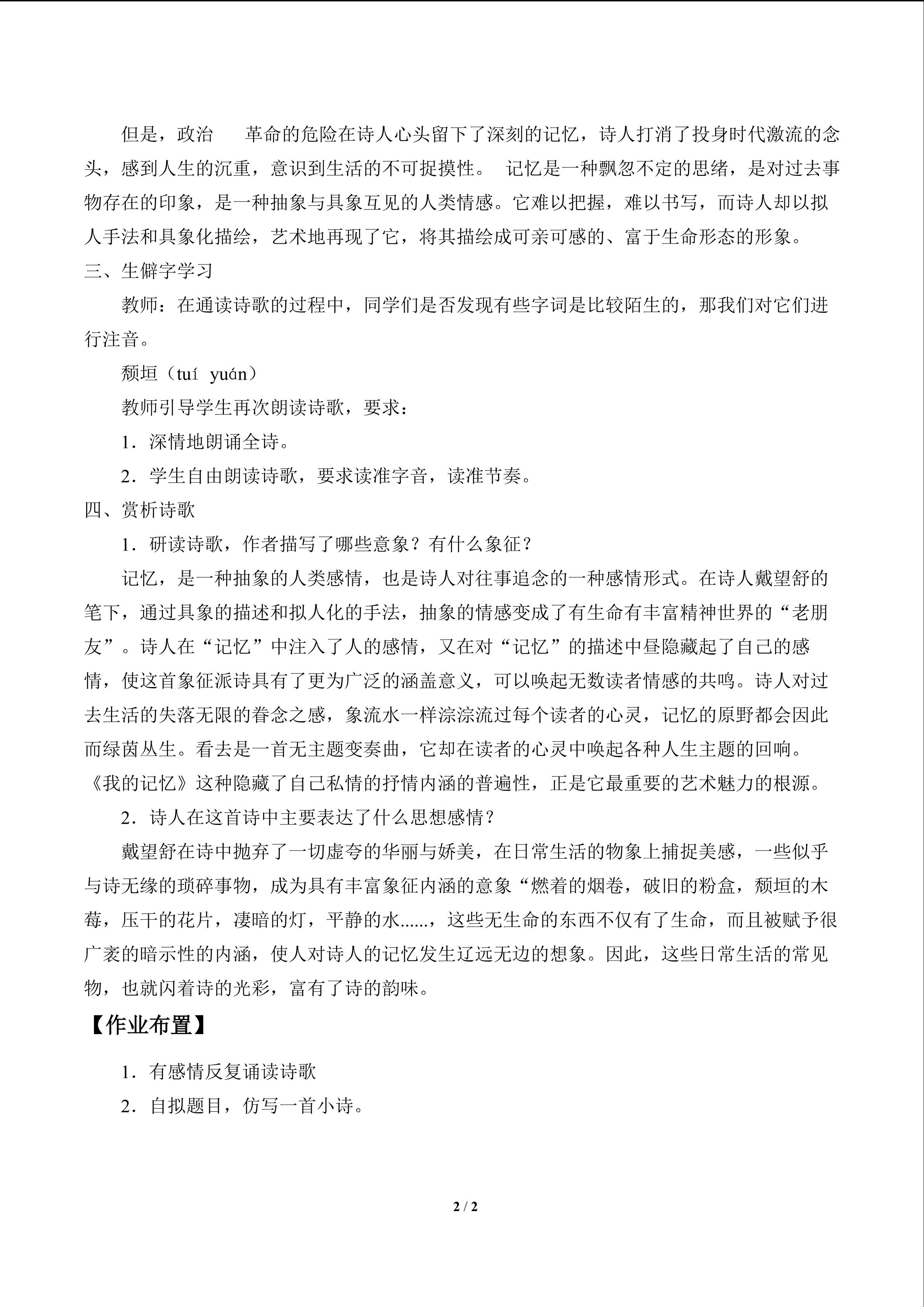 但是，政治　革命的危险在诗人心头留下了深刻的记忆，诗人打消了投身时代激流的念头，感到人生的沉重，意识到生活的不可捉摸性。 记忆是一种飘忽不定的思绪，是对过去事物存在的印象，是一种抽象与具象互见的人类情感。它难以把握，难以书写，而诗人却以拟人手法和具象化描绘，艺术地再现了它，将其描绘成可亲可感的、富于生命形态的形象。

三、生僻字学习

教师：在通读诗歌的过程中，同学们是否发现有些字词是比较陌生的，那我们对它们进行注音。

颓垣（tuí yuán）

教师引导学生再次朗读诗歌，要求：

1．深情地朗诵全诗。

2．学生自由朗读诗歌，要求读准字音，读准节奏。

四、赏析诗歌

1．研读诗歌，作者描写了哪些意象？有什么象征？

记忆，是一种抽象的人类感情，也是诗人对往事追念的一种感情形式。在诗人戴望舒的笔下，通过具象的描述和拟人化的手法，抽象的情感变成了有生命有丰富精神世界的“老朋友”。诗人在“记忆”中注入了人的感情，又在对“记忆”的描述中昼隐藏起了自己的感情，使这首象征派诗具有了更为广泛的涵盖意义，可以唤起无数读者情感的共鸣。诗人对过去生活的失落无限的眷念之感，象流水一样淙淙流过每个读者的心灵，记忆的原野都会因此而绿茵丛生。看去是一首无主题变奏曲，它却在读者的心灵中唤起各种人生主题的回响。《我的记忆》这种隐藏了自己私情的抒情内涵的普遍性，正是它最重要的艺术魅力的根源。

2．诗人在这首诗中主要表达了什么思想感情？

戴望舒在诗中抛弃了一切虚夸的华丽与娇美，在日常生活的物象上捕捉美感，一些似乎与诗无缘的琐碎事物，成为具有丰富象征内涵的意象“燃着的烟卷，破旧的粉盒，颓垣的木莓，压干的花片，凄暗的灯，平静的水......，这些无生命的东西不仅有了生命，而且被赋予很广袤的暗示性的内涵，使人对诗人的记忆发生辽远无边的想象。因此，这些日常生活的常见物，也就闪着诗的光彩，富有了诗的韵味。

【作业布置】

1．有感情反复诵读诗歌

2．自拟题目，仿写一首小诗。

2 / 2